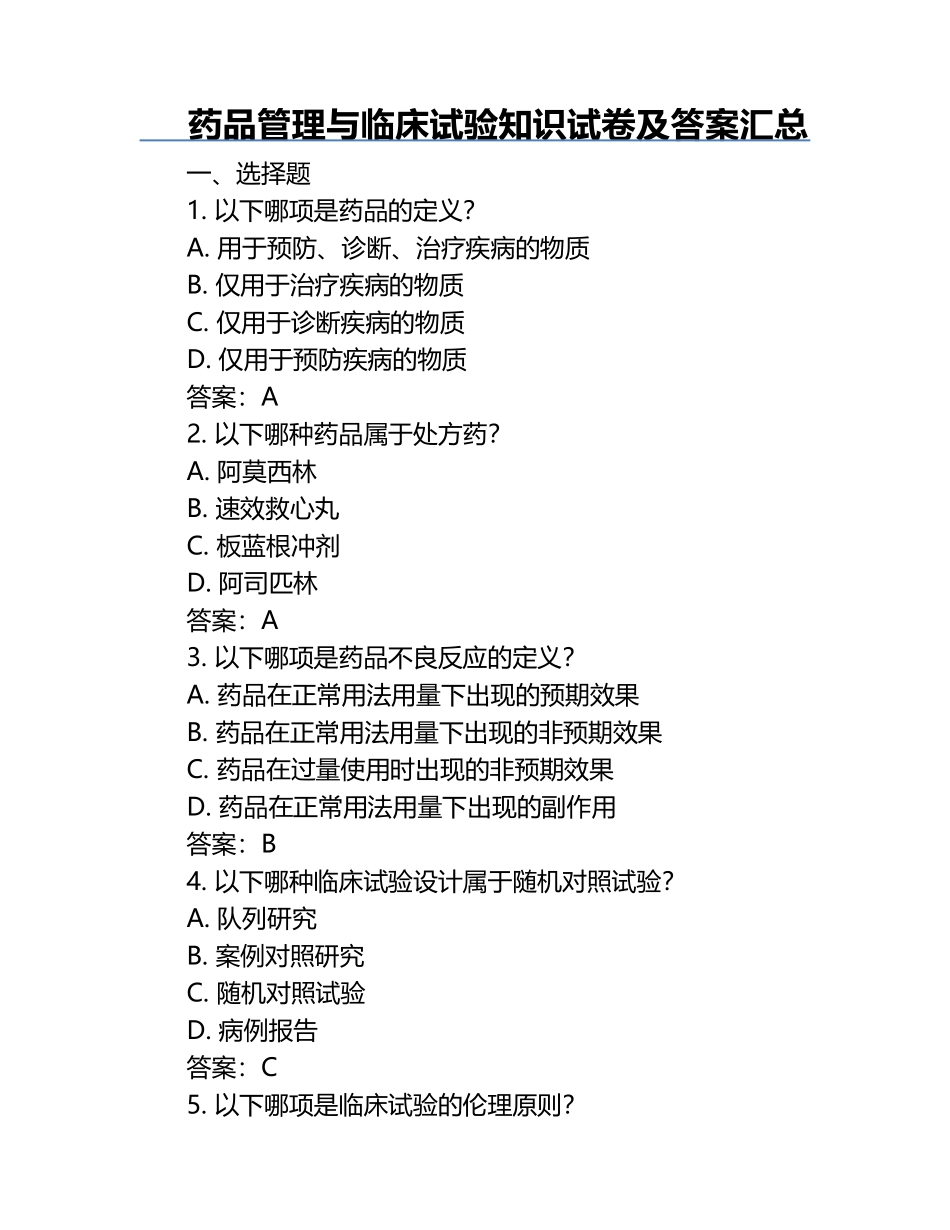 药品管理与临床试验知识试卷及答案汇总

一、选择题

1. 以下哪项是药品的定义？
A. 用于预防、诊断、治疗疾病的物质
B. 仅用于治疗疾病的物质
C. 仅用于诊断疾病的物质
D. 仅用于预防疾病的物质
答案：A

2. 以下哪种药品属于处方药？
A. 阿莫西林
B. 速效救心丸
C. 板蓝根冲剂
D. 阿司匹林
答案：A

3. 以下哪项是药品不良反应的定义？
A. 药品在正常用法用量下出现的预期效果
B. 药品在正常用法用量下出现的非预期效果
C. 药品在过量使用时出现的非预期效果
D. 药品在正常用法用量下出现的副作用
答案：B

4. 以下哪种临床试验设计属于随机对照试验？
A. 队列研究
B. 案例对照研究
C. 随机对照试验
D. 病例报告
答案：C

5. 以下哪项是临床试验的伦理原则？